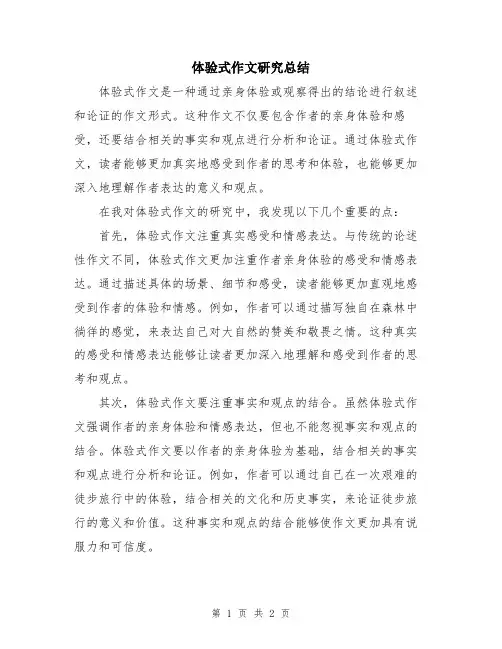 体验式作文研究总结

体验式作文是一种通过亲身体验或观察得出的结论进行叙述和论证的作文形式。这种作文不仅要包含作者的亲身体验和感受，还要结合相关的事实和观点进行分析和论证。通过体验式作文，读者能够更加真实地感受到作者的思考和体验，也能够更加深入地理解作者表达的意义和观点。

在我对体验式作文的研究中，我发现以下几个重要的点：

首先，体验式作文注重真实感受和情感表达。与传统的论述性作文不同，体验式作文更加注重作者亲身体验的感受和情感表达。通过描述具体的场景、细节和感受，读者能够更加直观地感受到作者的体验和情感。例如，作者可以通过描写独自在森林中徜徉的感觉，来表达自己对大自然的赞美和敬畏之情。这种真实的感受和情感表达能够让读者更加深入地理解和感受到作者的思考和观点。

其次，体验式作文要注重事实和观点的结合。虽然体验式作文强调作者的亲身体验和情感表达，但也不能忽视事实和观点的结合。体验式作文要以作者的亲身体验为基础，结合相关的事实和观点进行分析和论证。例如，作者可以通过自己在一次艰难的徒步旅行中的体验，结合相关的文化和历史事实，来论证徒步旅行的意义和价值。这种事实和观点的结合能够使作文更加具有说服力和可信度。

第 1 页 共 2 页